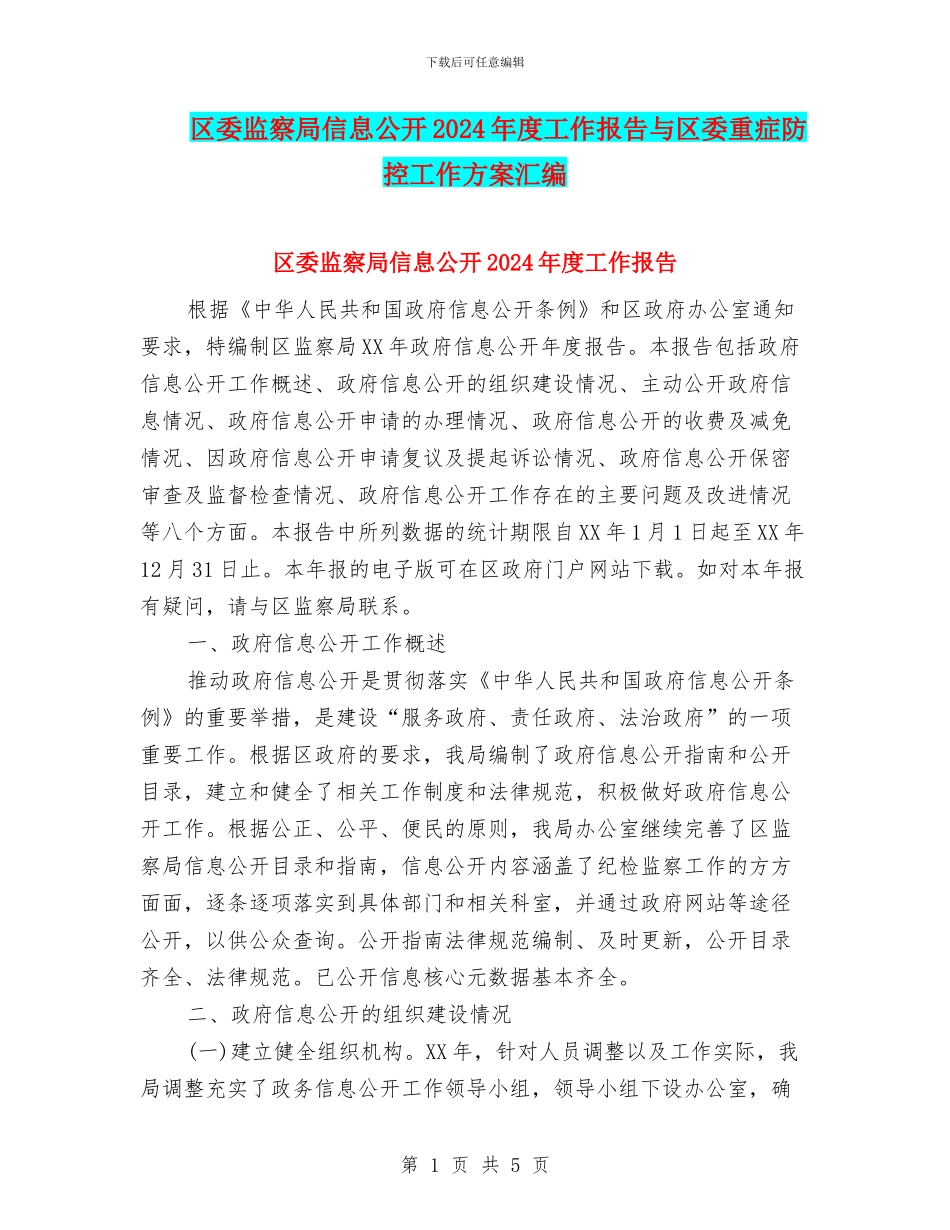 下载后可任意编辑

区委监察局信息公开2024年度工作报告与区委重症防控工作方案汇编

区委监察局信息公开2024年度工作报告

根据《中华人民共和国政府信息公开条例》和区政府办公室通知要求，特编制区监察局XX年政府信息公开年度报告。本报告包括政府信息公开工作概述、政府信息公开的组织建设情况、主动公开政府信息情况、政府信息公开申请的办理情况、政府信息公开的收费及减免情况、因政府信息公开申请复议及提起诉讼情况、政府信息公开保密审查及监督检查情况、政府信息公开工作存在的主要问题及改进情况等八个方面。本报告中所列数据的统计期限自XX年1月1日起至XX年12月31日止。本年报的电子版可在区政府门户网站下载。如对本年报有疑问，请与区监察局联系。

一、政府信息公开工作概述

推动政府信息公开是贯彻落实《中华人民共和国政府信息公开条例》的重要举措，是建设“服务政府、责任政府、法治政府”的一项重要工作。根据区政府的要求，我局编制了政府信息公开指南和公开目录，建立和健全了相关工作制度和法律规范，积极做好政府信息公开工作。根据公正、公平、便民的原则，我局办公室继续完善了区监察局信息公开目录和指南，信息公开内容涵盖了纪检监察工作的方方面面，逐条逐项落实到具体部门和相关科室，并通过政府网站等途径公开，以供公众查询。公开指南法律规范编制、及时更新，公开目录齐全、法律规范。已公开信息核心元数据基本齐全。

二、政府信息公开的组织建设情况

(一)建立健全组织机构。XX年，针对人员调整以及工作实际，我局调整充实了政务信息公开工作领导小组，领导小组下设办公室，确

第 1 页 共 5 页